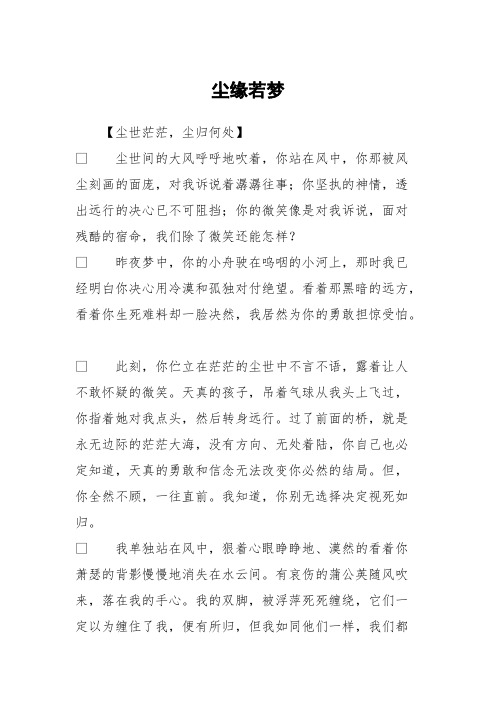 尘缘若梦

【尘世茫茫，尘归何处】

□　　尘世间的大风呼呼地吹着，你站在风中，你那被风尘刻画的面庞，对我诉说着潺潺往事；你坚执的神情，透出远行的决心已不可阻挡；你的微笑像是对我诉说，面对残酷的宿命，我们除了微笑还能怎样？

□　　昨夜梦中，你的小舟驶在呜咽的小河上，那时我已经明白你决心用冷漠和孤独对付绝望。看着那黑暗的远方，看着你生死难料却一脸决然，我居然为你的勇敢担惊受怕。

□　　此刻，你伫立在茫茫的尘世中不言不语，露着让人不敢怀疑的微笑。天真的孩子，吊着气球从我头上飞过，你指着她对我点头，然后转身远行。过了前面的桥，就是永无边际的茫茫大海，没有方向、无处着陆，你自己也必定知道，天真的勇敢和信念无法改变你必然的结局。但，你全然不顾，一往直前。我知道，你别无选择决定视死如归。

□　　我单独站在风中，狠着心眼睁睁地、漠然的看着你萧瑟的背影慢慢地消失在水云间。有哀伤的蒲公英随风吹来，落在我的手心。我的双脚，被浮萍死死缠绕，它们一定以为缠住了我，便有所归，但我如同他们一样，我们都